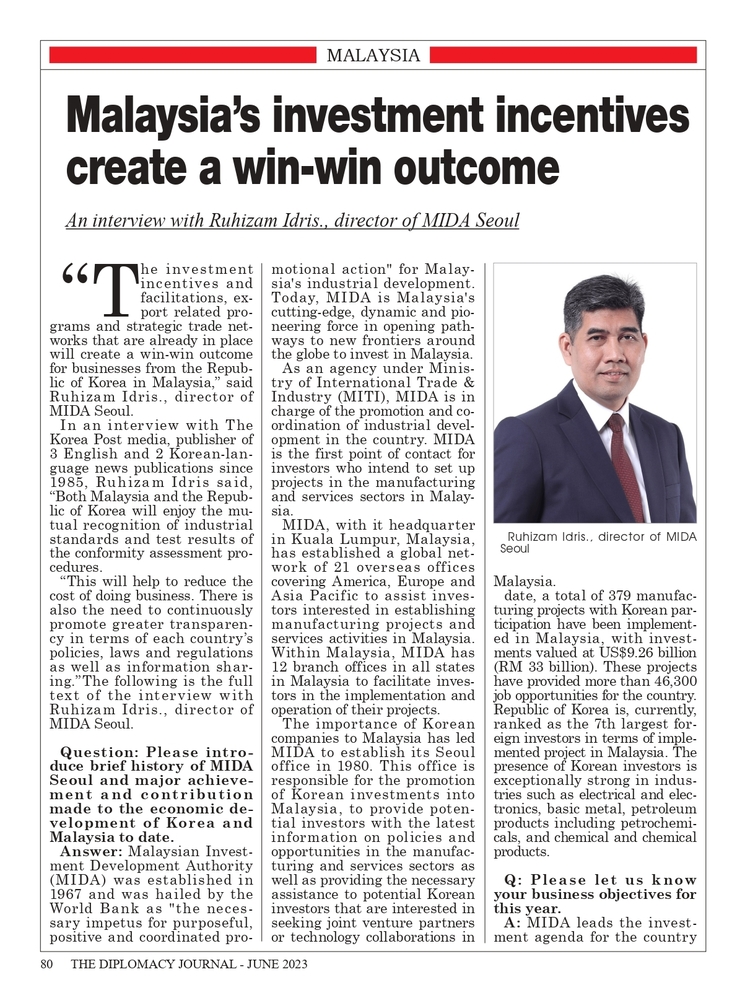 MALAYSIA

Malaysia's investment incentives create a win-win outcome

An interview with Ruhizam Idris., director of MIDA Seoul

"The investment incentives and facilitations, export related programs and strategic trade networks that are already in place will create a win-win outcome for businesses from the Republic of Korea in Malaysia," said Ruhizam Idris., director of MIDA Seoul.

In an interview with The Korea Post media, publisher of 3 English and 2 Korean-language news publications since 1985, Ruhizam Idris said, "Both Malaysia and the Republic of Korea will enjoy the mutual recognition of industrial standards and test results of the conformity assessment procedures.

"This will help to reduce the cost of doing business. There is also the need to continuously promote greater transparency in terms of each country's policies, laws and regulations as well as information sharing."The following is the full text of the interview with Ruhizam Idris., director of MIDA Seoul.

Question: Please introduce brief history of MIDA Seoul and major achievement and contribution made to the economic development of Korea and Malaysia to date.

Answer: Malaysian Investment Development Authority (MIDA) was established in 1967 and was hailed by the World Bank as "the necessary impetus for purposeful, positive and coordinated promotional action" for Malaysia's industrial development. Today, MIDA is Malaysia's cutting-edge, dynamic and pioneering force in opening pathways to new frontiers around the globe to invest in Malaysia.

As an agency under Ministry of International Trade & Industry (MITI), MIDA is in charge of the promotion and coordination of industrial development in the country. MIDA is the first point of contact for investors who intend to set up projects in the manufacturing and services sectors in Malaysia.

MIDA, with it headquarter in Kuala Lumpur, Malaysia, has established a global network of 21 overseas offices covering America, Europe and Asia Pacific to assist investors interested in establishing manufacturing projects and services activities in Malaysia. Within Malaysia, MIDA has 12 branch offices in all states in Malaysia to facilitate investors in the implementation and operation of their projects.

The importance of Korean companies to Malaysia has led MIDA to establish its Seoul office in 1980. This office is responsible for the promotion of Korean investments into Malaysia, to provide potential investors with the latest information on policies and opportunities in the manufacturing and services sectors as well as providing the necessary assistance to potential Korean investors that are interested in seeking joint venture partners or technology collaborations in

Ruhizam Idris., director of MIDA Seoul

Malaysia.

date, a total of 379 manufacturing projects with Korean participation have been implemented in Malaysia, with investments valued at US$9.26 billion (RM 33 billion). These projects have provided more than 46,300 job opportunities for the country. Republic of Korea is, currently, ranked as the 7th largest foreign investors in terms of implemented project in Malaysia. The presence of Korean investors is exceptionally strong in industries such as electrical and electronics, basic metal, petroleum products including petrochemicals, and chemical and chemical products.

Q: Please let us know your business objectives for this year.

A: MIDA leads the investment agenda for the country

80 THE DIPLOMACY JOURNAL - JUNE 2023